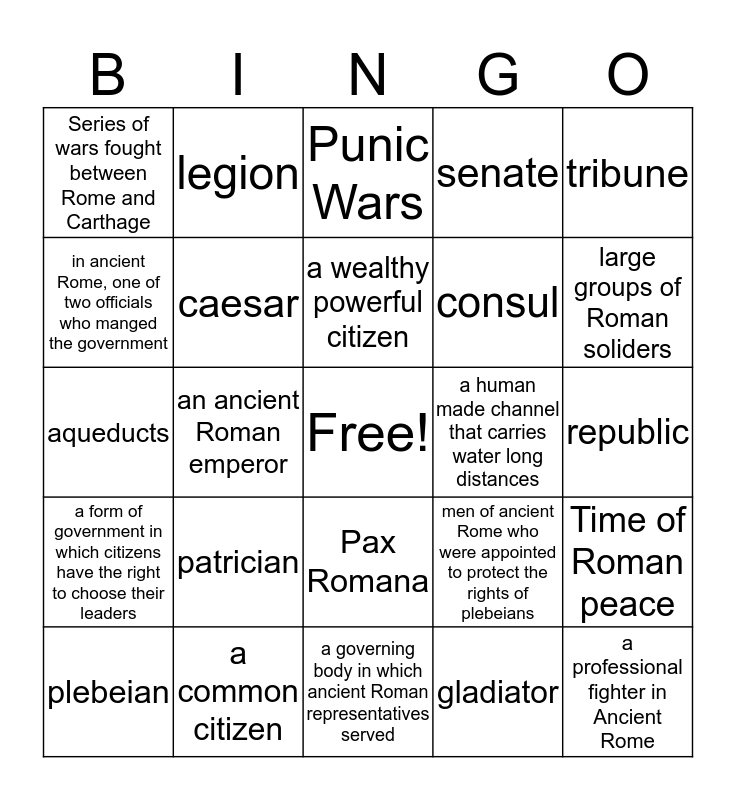 | B | I | N | G | O |
|---|---|---|---|---|
| Series of wars fought between Rome and Carthage | legion | Punic Wars | senate | tribune |
| in ancient Rome, one of two officials who manged the government | caesar | a wealthy powerful citizen | consul | large groups of Roman soliders |
| aqueducts | an ancient Roman emperor | Free! | a human made channel that carries water long distances | republic |
| a form of government in which citizens have the right to choose their leaders | patrician | Pax Romana | men of ancient Rome who were appointed to protect the rights of plebeians | Time of Roman peace |
| plebeian | a common citizen | a governing body in which ancient Roman representatives served | gladiator | a professional fighter in Ancient Rome |